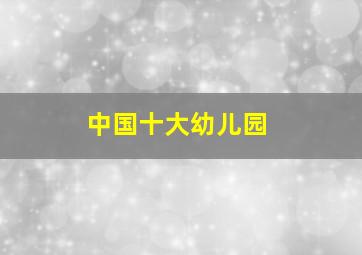 中国十大幼儿园